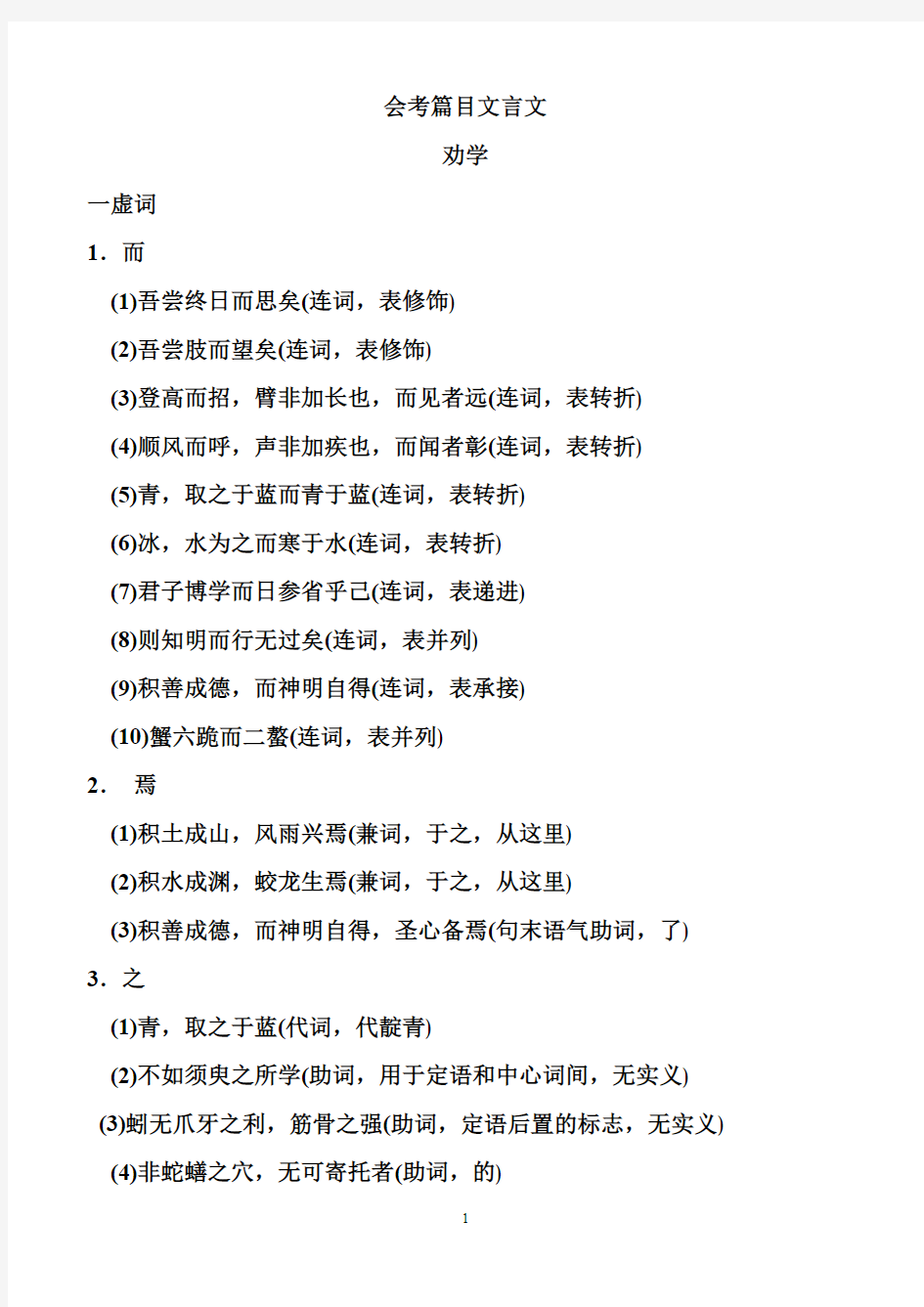 会考篇目文言文

劝学

一虚词

1．而

(1)吾尝终日而思矣(连词，表修饰)

(2)吾尝跂而望矣(连词，表修饰)

(3)登高而招，臂非加长也，而见者远(连词，表转折)

(4)顺风而呼，声非加疾也，而闻者彰(连词，表转折)

(5)青，取之于蓝而青于蓝(连词，表转折)

(6)冰，水为之而寒于水(连词，表转折)

(7)君子博学而日参省乎己(连词，表递进)

(8)则知明而行无过矣(连词，表并列)

(9)积善成德，而神明自得(连词，表承接)

(10)蟹六跪而二螯(连词，表并列)

2． 焉

(1)积土成山，风雨兴焉(兼词，于之，从这里)

(2)积水成渊，蛟龙生焉(兼词，于之，从这里)

(3)积善成德，而神明自得，圣心备焉(句末语气助词，了)

3．之

(1)青，取之于蓝(代词，代靛青)

(2)不如须臾之所学(助词，用于定语和中心词间，无实义)

(3)蚓无爪牙之利，筋骨之强(助词，定语后置的标志，无实义)

(4)非蛇蟮之穴，无可寄托者(助词，的)

1